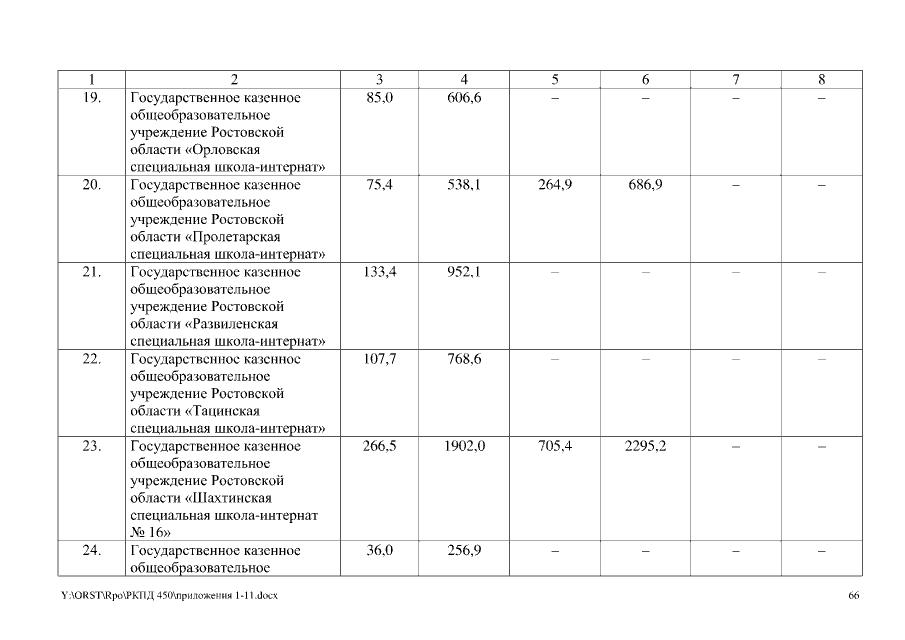 | 1 | 2 | 3 | 4 | 5 | 6 | 7 | 8 |
|---|---|---|---|---|---|---|---|
| 19. | Государственное казенное общеобразовательное учреждение Ростовской области «Орловская специальная школа-интернат» | 85,0 | 606,6 | – | – | – | – |
| 20. | Государственное казенное общеобразовательное учреждение Ростовской области «Пролетарская специальная школа-интернат» | 75,4 | 538,1 | 264,9 | 686,9 | – | – |
| 21. | Государственное казенное общеобразовательное учреждение Ростовской области «Развиленская специальная школа-интернат» | 133,4 | 952,1 | – | – | – | – |
| 22. | Государственное казенное общеобразовательное учреждение Ростовской области «Тацинская специальная школа-интернат» | 107,7 | 768,6 | – | – | – | – |
| 23. | Государственное казенное общеобразовательное учреждение Ростовской области «Шахтинская специальная школа-интернат № 16» | 266,5 | 1902,0 | 705,4 | 2295,2 | – | – |
| 24. | Государственное казенное общеобразовательное | 36,0 | 256,9 | – | – | – | – |

Y:\ORST\Rpo\РКПД 450\приложения 1-11.docx 66